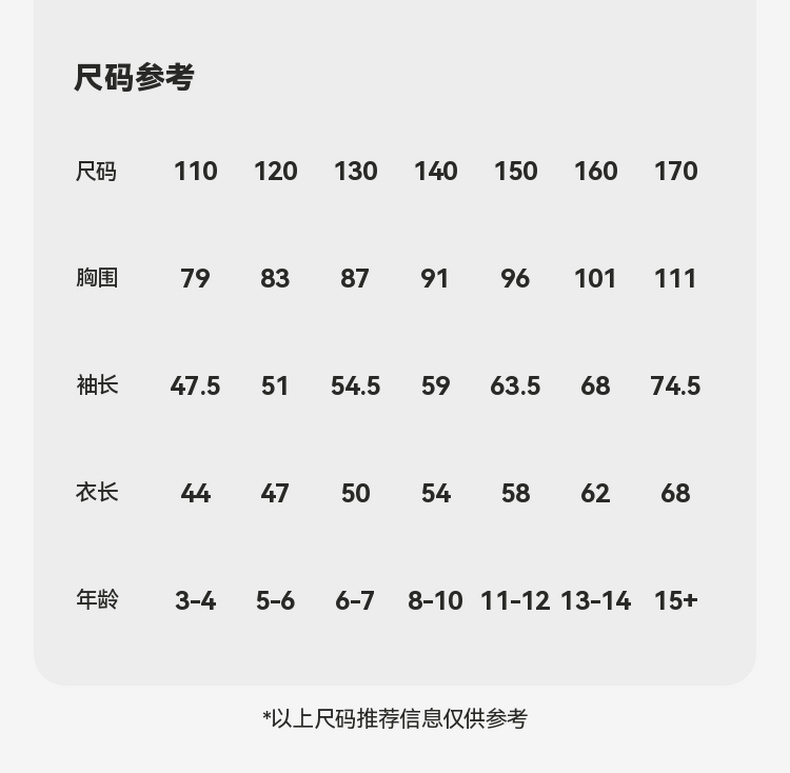 尺码参考

| 尺码 | 110 | 120 | 130 | 140 | 150 | 160 | 170 |
|---|---|---|---|---|---|---|---|
| 胸围 | 79 | 83 | 87 | 91 | 96 | 101 | 111 |
| 袖长 | 47.5 | 51 | 54.5 | 59 | 63.5 | 68 | 74.5 |
| 衣长 | 44 | 47 | 50 | 54 | 58 | 62 | 68 |
| 年龄 | 3-4 | 5-6 | 6-7 | 8-10 | 11-12 | 13-14 | 15+ |

*以上尺码推荐信息仅供参考